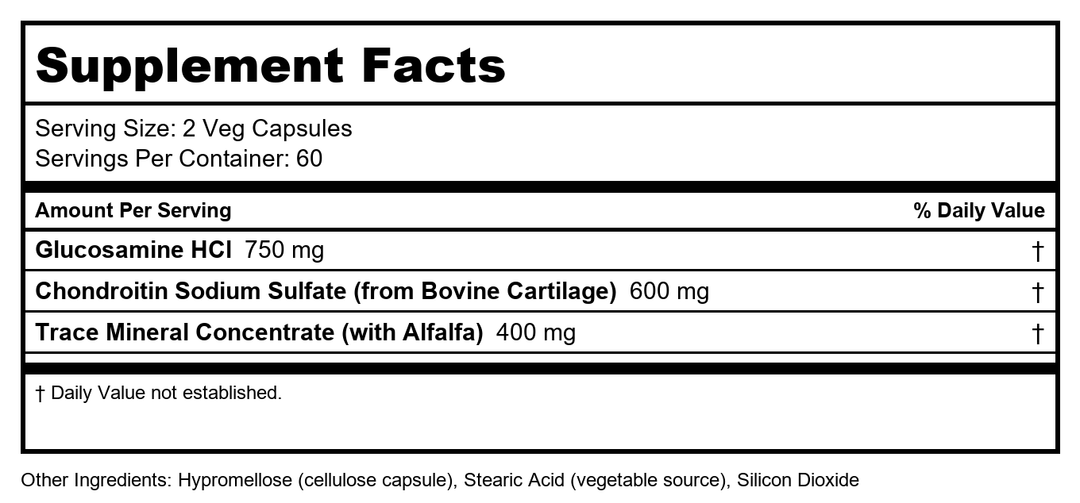 Supplement Facts

Serving Size: 2 Veg Capsules
Servings Per Container: 60

| Amount Per Serving | % Daily Value |
|---|---|
| Glucosamine HCl 750 mg | † |
| Chondroitin Sodium Sulfate (from Bovine Cartilage) 600 mg | † |
| Trace Mineral Concentrate (with Alfalfa) 400 mg | † |

† Daily Value not established.

Other Ingredients: Hypromellose (cellulose capsule), Stearic Acid (vegetable source), Silicon Dioxide